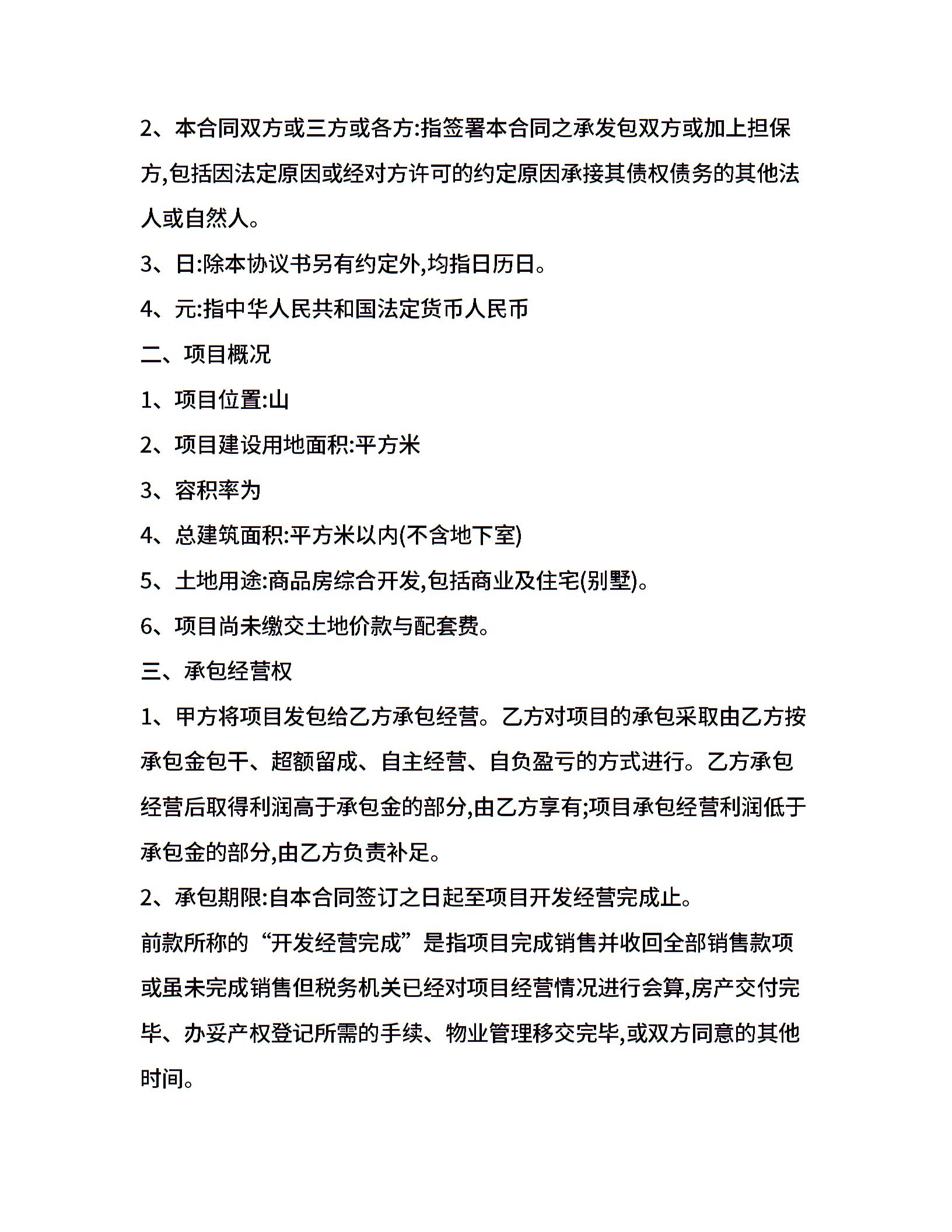 2、本合同双方或三方或各方:指签署本合同之承发包双方或加上担保方,包括因法定原因或经对方许可的约定原因承接其债权债务的其他法人或自然人。

3、日:除本协议书另有约定外,均指日历日。

4、元:指中华人民共和国法定货币人民币

二、项目概况

1、项目位置:山

2、项目建设用地面积:平方米

3、容积率为

4、总建筑面积:平方米以内(不含地下室)

5、土地用途:商品房综合开发,包括商业及住宅(别墅)。

6、项目尚未缴交土地价款与配套费。

三、承包经营权

1、甲方将项目发包给乙方承包经营。乙方对项目的承包采取由乙方按承包金包干、超额留成、自主经营、自负盈亏的方式进行。乙方承包经营后取得利润高于承包金的部分,由乙方享有;项目承包经营利润低于承包金的部分,由乙方负责补足。

2、承包期限:自本合同签订之日起至项目开发经营完成止。

前款所称的“开发经营完成”是指项目完成销售并收回全部销售款项或虽未完成销售但税务机关已经对项目经营情况进行会算,房产交付完毕、办妥产权登记所需的手续、物业管理移交完毕,或双方同意的其他时间。